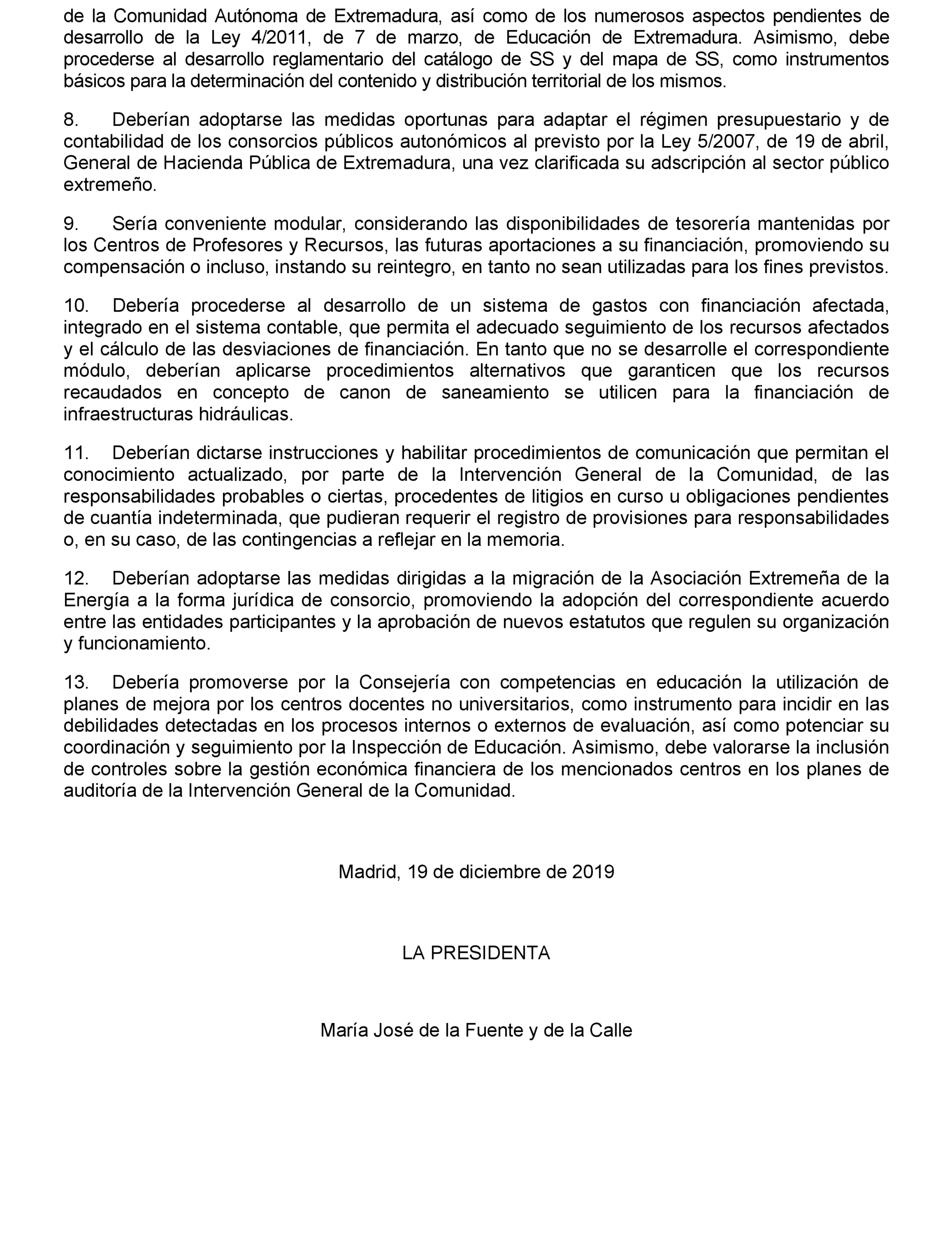 de la Comunidad Autónoma de Extremadura, así como de los numerosos aspectos pendientes de desarrollo de la Ley 4/2011, de 7 de marzo, de Educación de Extremadura. Asimismo, debe procederse al desarrollo reglamentario del catálogo de SS y del mapa de SS, como instrumentos básicos para la determinación del contenido y distribución territorial de los mismos.

8. Deberían adoptarse las medidas oportunas para adaptar el régimen presupuestario y de contabilidad de los consorcios públicos autonómicos al previsto por la Ley 5/2007, de 19 de abril, General de Hacienda Pública de Extremadura, una vez clarificada su adscripción al sector público extremeño.

9. Sería conveniente modular, considerando las disponibilidades de tesorería mantenidas por los Centros de Profesores y Recursos, las futuras aportaciones a su financiación, promoviendo su compensación o incluso, instando su reintegro, en tanto no sean utilizadas para los fines previstos.

10. Debería procederse al desarrollo de un sistema de gastos con financiación afectada, integrado en el sistema contable, que permita el adecuado seguimiento de los recursos afectados y el cálculo de las desviaciones de financiación. En tanto que no se desarrolle el correspondiente módulo, deberían aplicarse procedimientos alternativos que garanticen que los recursos recaudados en concepto de canon de saneamiento se utilicen para la financiación de infraestructuras hidráulicas.

11. Deberían dictarse instrucciones y habilitar procedimientos de comunicación que permitan el conocimiento actualizado, por parte de la Intervención General de la Comunidad, de las responsabilidades probables o ciertas, procedentes de litigios en curso u obligaciones pendientes de cuantía indeterminada, que pudieran requerir el registro de provisiones para responsabilidades o, en su caso, de las contingencias a reflejar en la memoria.

12. Deberían adoptarse las medidas dirigidas a la migración de la Asociación Extremeña de la Energía a la forma jurídica de consorcio, promoviendo la adopción del correspondiente acuerdo entre las entidades participantes y la aprobación de nuevos estatutos que regulen su organización y funcionamiento.

13. Debería promoverse por la Consejería con competencias en educación la utilización de planes de mejora por los centros docentes no universitarios, como instrumento para incidir en las debilidades detectadas en los procesos internos o externos de evaluación, así como potenciar su coordinación y seguimiento por la Inspección de Educación. Asimismo, debe valorarse la inclusión de controles sobre la gestión económica financiera de los mencionados centros en los planes de auditoría de la Intervención General de la Comunidad.

Madrid, 19 de diciembre de 2019

LA PRESIDENTA

María José de la Fuente y de la Calle